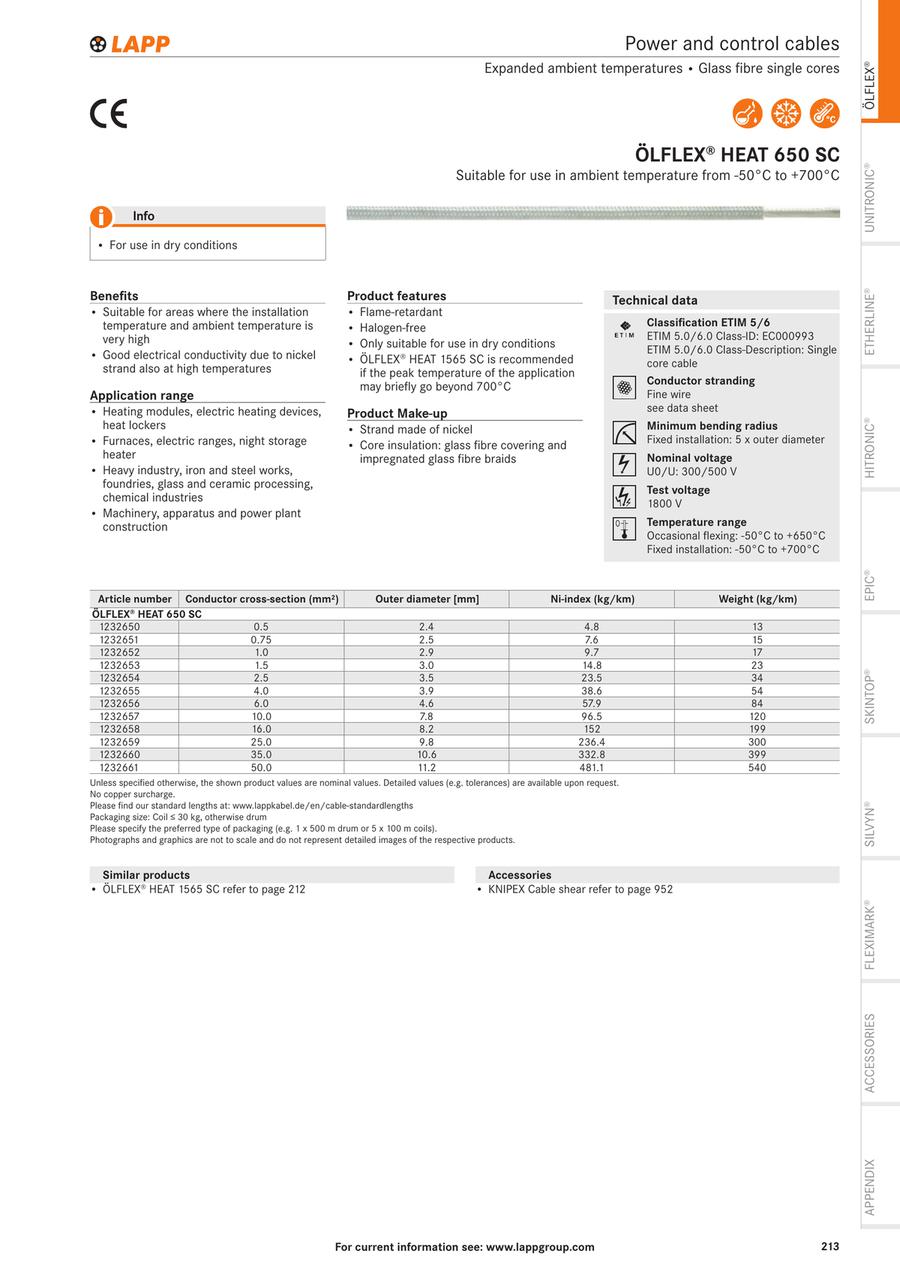 LAPP

Power and control cables
Expanded ambient temperatures • Glass fibre single cores

CE

ÖLFLEX® HEAT 650 SC
Suitable for use in ambient temperature from -50°C to +700°C

Info
• For use in dry conditions

Benefits
• Suitable for areas where the installation temperature and ambient temperature is very high
• Good electrical conductivity due to nickel strand also at high temperatures

Application range
• Heating modules, electric heating devices, heat lockers
• Furnaces, electric ranges, night storage heater
• Heavy industry, iron and steel works, foundries, glass and ceramic processing, chemical industries
• Machinery, apparatus and power plant construction

Product features
• Flame-retardant
• Halogen-free
• Only suitable for use in dry conditions
• ÖLFLEX® HEAT 1565 SC is recommended if the peak temperature of the application may briefly go beyond 700°C

Product Make-up
• Strand made of nickel
• Core insulation: glass fibre covering and impregnated glass fibre braids

Technical data
ETIM
Classification ETIM 5/6
ETIM 5.0/6.0 Class-ID: EC000993
ETIM 5.0/6.0 Class-Description: Single core cable
Conductor stranding
Fine wire
see data sheet
Minimum bending radius
Fixed installation: 5 x outer diameter
Nominal voltage
U0/U: 300/500 V
Test voltage
1800 V
Temperature range
Occasional flexing: -50°C to +650°C
Fixed installation: -50°C to +700°C

| Article number | Conductor cross-section (mm²) | Outer diameter [mm] | Ni-index (kg/km) | Weight (kg/km) |
|---|---|---|---|---|
| ÖLFLEX® HEAT 650 SC | | | | |
| 1232650 | 0.5 | 2.4 | 4.8 | 13 |
| 1232651 | 0.75 | 2.5 | 7.6 | 15 |
| 1232652 | 1.0 | 2.9 | 9.7 | 17 |
| 1232653 | 1.5 | 3.0 | 14.8 | 23 |
| 1232654 | 2.5 | 3.5 | 23.5 | 34 |
| 1232655 | 4.0 | 3.9 | 38.6 | 54 |
| 1232656 | 6.0 | 4.6 | 57.9 | 84 |
| 1232657 | 10.0 | 7.8 | 96.5 | 120 |
| 1232658 | 16.0 | 8.2 | 152 | 199 |
| 1232659 | 25.0 | 9.8 | 236.4 | 300 |
| 1232660 | 35.0 | 10.6 | 332.8 | 399 |
| 1232661 | 50.0 | 11.2 | 481.1 | 540 |

Unless specified otherwise, the shown product values are nominal values. Detailed values (e.g. tolerances) are available upon request.
No copper surcharge.
Please find our standard lengths at: www.lappkabel.de/en/cable-standardlengths
Packaging size: Coil ≤ 30 kg, otherwise drum
Please specify the preferred type of packaging (e.g. 1 x 500 m drum or 5 x 100 m coils).
Photographs and graphics are not to scale and do not represent detailed images of the respective products.

Similar products
• ÖLFLEX® HEAT 1565 SC refer to page 212

Accessories
• KNIPEX Cable shear refer to page 952

For current information see: www.lappgroup.com
213

ÖLFLEX®
UNITRONIC®
ETHERLINE®
HITRONIC®
EPIC®
SKINTOP®
SILVYN®
FLEXIMARK®
ACCESSORIES
APPENDIX